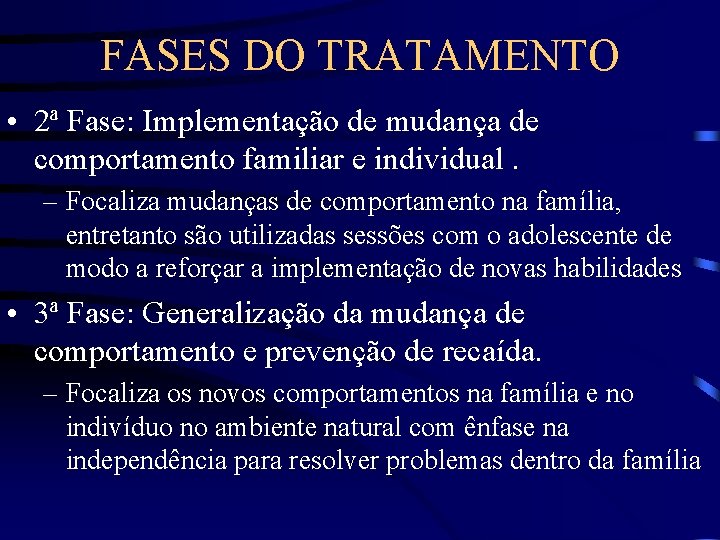 FASES DO TRATAMENTO

• 2ª Fase: Implementação de mudança de comportamento familiar e individual .

– Focaliza mudanças de comportamento na família, entretanto são utilizadas sessões com o adolescente de modo a reforçar a implementação de novas habilidades

• 3ª Fase: Generalização da mudança de comportamento e prevenção de recaída.

– Focaliza os novos comportamentos na família e no indivíduo no ambiente natural com ênfase na independência para resolver problemas dentro da família